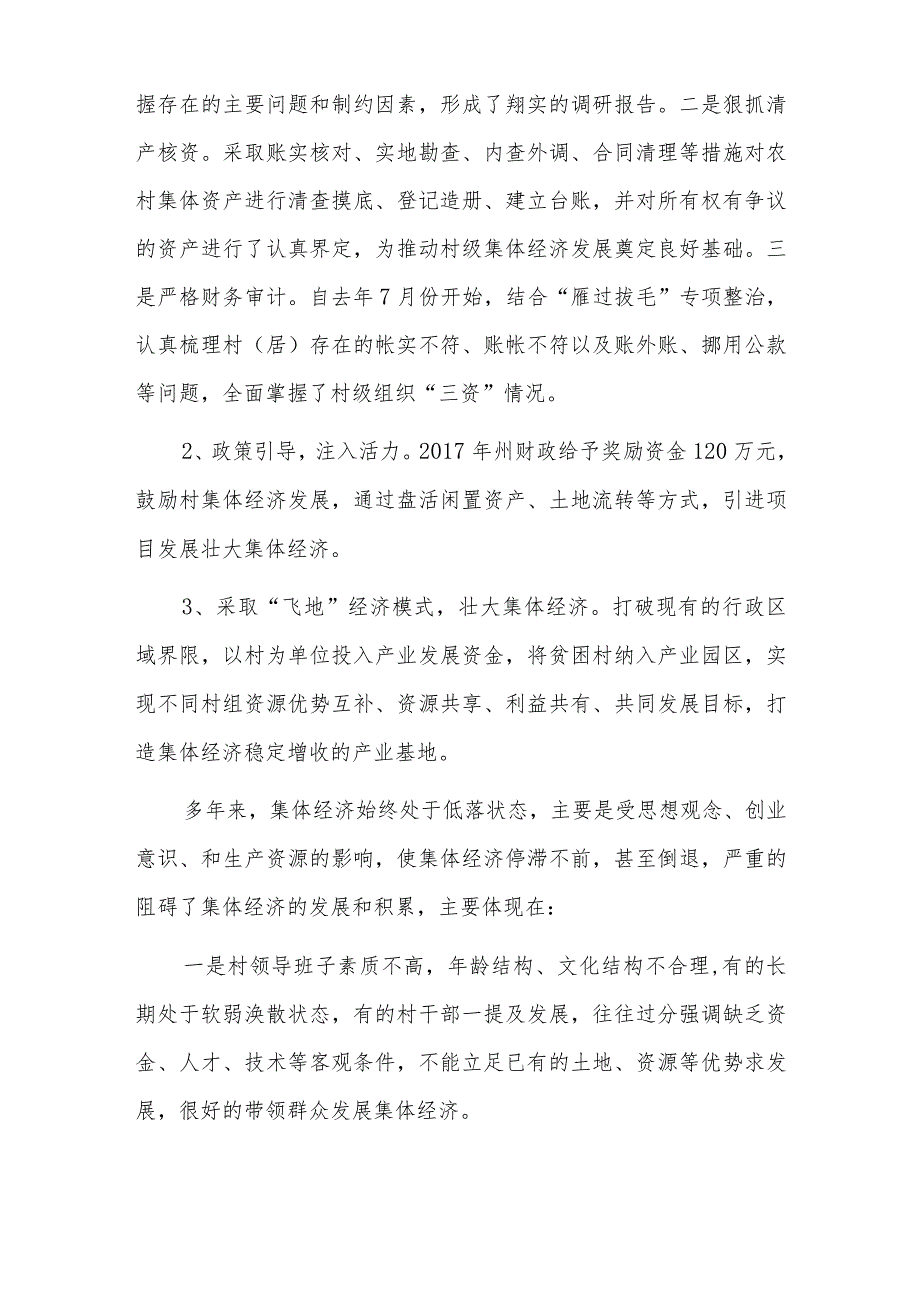 握存在的主要问题和制约因素，形成了翔实的调研报告。二是狠抓清产核资。采取账实核对、实地勘查、内查外调、合同清理等措施对农村集体资产进行清查摸底、登记造册、建立台账，并对所有权有争议的资产进行了认真界定，为推动村级集体经济发展奠定良好基础。三是严格财务审计。自去年7月份开始，结合“雁过拔毛”专项整治，认真梳理村（居）存在的帐实不符、账帐不符以及账外账、挪用公款等问题，全面掌握了村级组织“三资”情况。

2、政策引导，注入活力。2017年州财政给予奖励资金120万元，鼓励村集体经济发展，通过盘活闲置资产、土地流转等方式，引进项目发展壮大集体经济。

3、采取“飞地”经济模式，壮大集体经济。打破现有的行政区域界限，以村为单位投入产业发展资金，将贫困村纳入产业园区，实现不同村组资源优势互补、资源共享、利益共有、共同发展目标，打造集体经济稳定增收的产业基地。

多年来，集体经济始终处于低落状态，主要是受思想观念、创业意识、和生产资源的影响，使集体经济停滞不前，甚至倒退，严重的阻碍了集体经济的发展和积累，主要体现在：

一是村领导班子素质不高，年龄结构、文化结构不合理，有的长期处于软弱涣散状态，有的村干部一提及发展，往往过分强调缺乏资金、人才、技术等客观条件，不能立足已有的土地、资源等优势求发展，很好的带领群众发展集体经济。